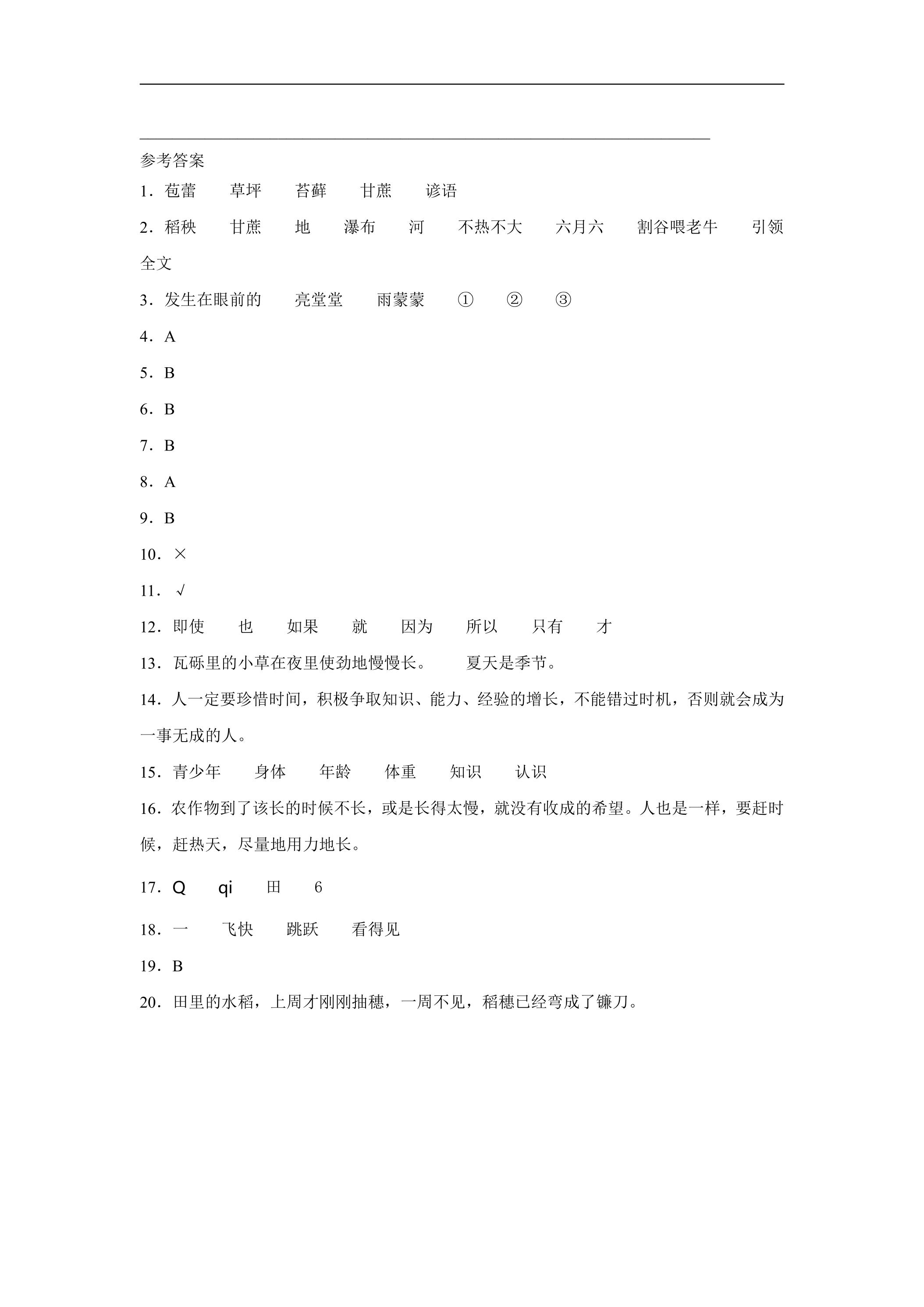 ____

____

参考答案

1．苞蕾 草坪 苔藓 甘蔗 谚语

2．稻秧 甘蔗 地 瀑布 河 不热不大 六月六 割谷喂老牛 引领全文

3．发生在眼前的 亮堂堂 雨蒙蒙 ① ② ③

4．A

5．B

6．B

7．B

8．A

9．B

10．×

11．√

12．即使 也 如果 就 因为 所以 只有 才

13．瓦砾里的小草在夜里使劲地慢慢长。 夏天是季节。

14．人一定要珍惜时间，积极争取知识、能力、经验的增长，不能错过时机，否则就会成为一事无成的人。

15．青少年 身体 年龄 体重 知识 认识

16．农作物到了该长的时候不长，或是长得太慢，就没有收成的希望。人也是一样，要赶时候，赶热天，尽量地用力地长。

17．Q qi 田 6

18．一 飞快 跳跃 看得见

19．B

20．田里的水稻，上周才刚刚抽穗，一周不见，稻穗已经弯成了镰刀。